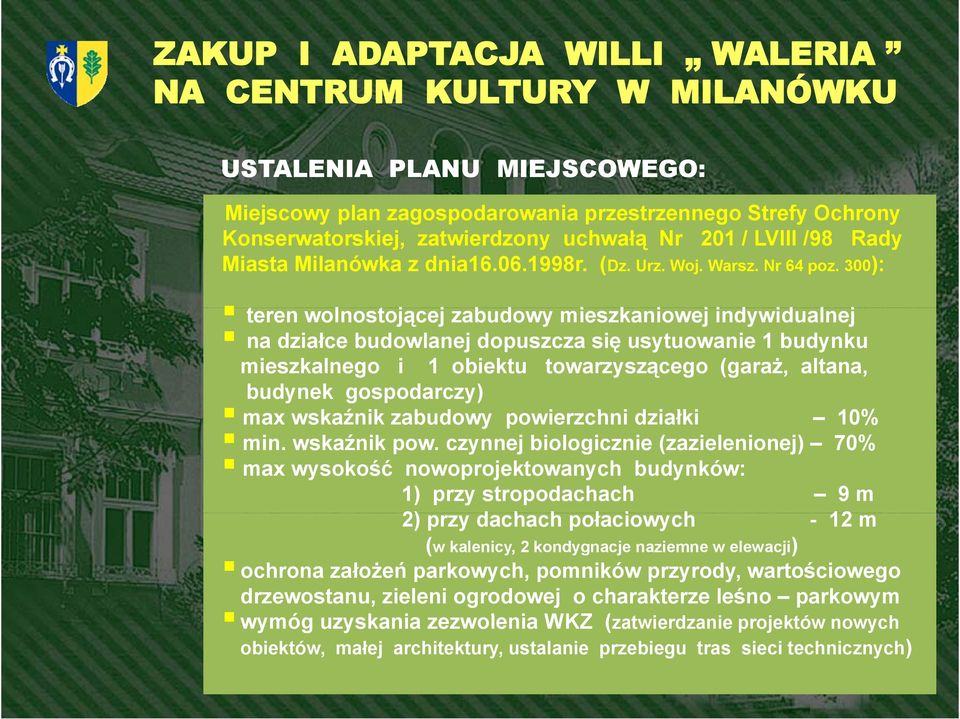 ZAKUP I ADAPTACJA WILLI „ WALERIA ” NA CENTRUM KULTURY W MILANÓWKU

USTALENIA PLANU MIEJSCOWEGO:

Miejscowy plan zagospodarowania przestrzennego Strefy Ochrony Konserwatorskiej, zatwierdzony uchwałą Nr 201 / LVIII /98 Rady Miasta Milanówka z dnia16.06.1998r. (Dz. Urz. Woj. Warsz. Nr 64 poz. 300):

▪ teren wolnostojącej zabudowy mieszkaniowej indywidualnej
▪ na działce budowlanej dopuszcza się usytuowanie 1 budynku mieszkalnego i 1 obiektu towarzyszącego (garaż, altana, budynek gospodarczy)
▪ max wskaźnik zabudowy powierzchni działki – 10%
▪ min. wskaźnik pow. czynnej biologicznie (zazielenionej) – 70%
▪ max wysokość nowoprojektowanych budynków:
1) przy stropodachach – 9 m
2) przy dachach połaciowych - 12 m
(w kalenicy, 2 kondygnacje naziemne w elewacji)
▪ ochrona założeń parkowych, pomników przyrody, wartościowego drzewostanu, zieleni ogrodowej o charakterze leśno – parkowym
▪ wymóg uzyskania zezwolenia WKZ (zatwierdzanie projektów nowych obiektów, małej architektury, ustalanie przebiegu tras sieci technicznych)